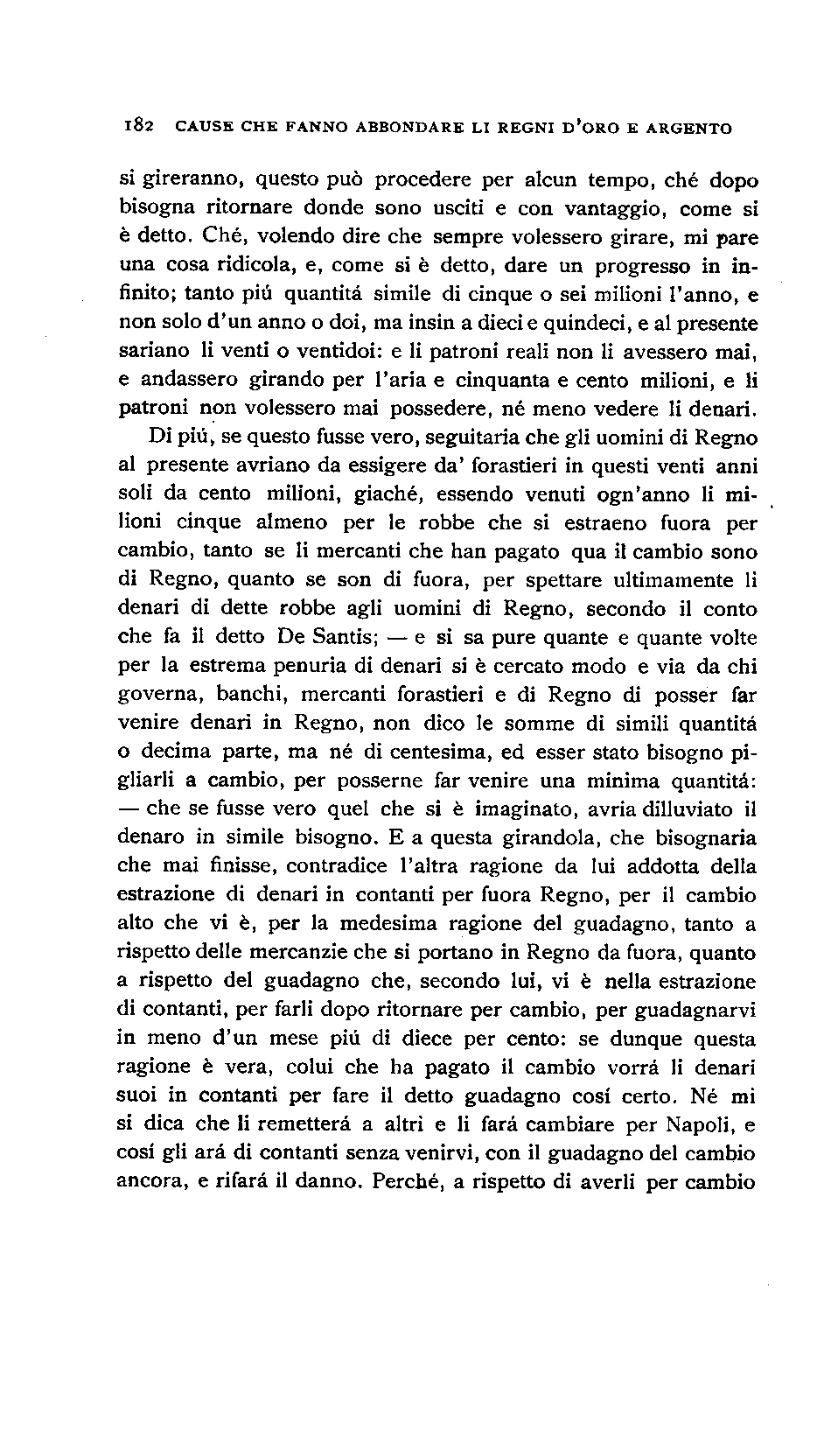 182 CAUSE CHE FANNO ABBONDARE LI REGNI D'ORO E ARGENTO

si gireranno, questo può procedere per alcun tempo, ché dopo bisogna ritornare donde sono usciti e con vantaggio, come si è detto. Ché, volendo dire che sempre volessero girare, mi pare una cosa ridicola, e, come si è detto, dare un progresso in infinito; tanto piú quantitá simile di cinque o sei milioni l'anno, e non solo d'un anno o doi, ma insin a dieci e quindeci, e al presente sariano li venti o ventidoi: e li patroni reali non li avessero mai, e andassero girando per l'aria e cinquanta e cento milioni, e li patroni non volessero mai possedere, né meno vedere li denari.

Di piú, se questo fusse vero, seguitaria che gli uomini di Regno al presente avriano da essigere da' forastieri in questi venti anni soli da cento milioni, giaché, essendo venuti ogn'anno li milioni cinque almeno per le robbe che si estraeno fuora per cambio, tanto se li mercanti che han pagato qua il cambio sono di Regno, quanto se son di fuora, per spettare ultimamente li denari di dette robbe agli uomini di Regno, secondo il conto che fa il detto De Santis; — e si sa pure quante e quante volte per la estrema penuria di denari si è cercato modo e via da chi governa, banchi, mercanti forastieri e di Regno di posser far venire denari in Regno, non dico le somme di simili quantitá o decima parte, ma né di centesima, ed esser stato bisogno pigliarli a cambio, per posserne far venire una minima quantitá: — che se fusse vero quel che si è imaginato, avria dilluviato il denaro in simile bisogno. E a questa girandola, che bisognaria che mai finisse, contradice l'altra ragione da lui addotta della estrazione di denari in contanti per fuora Regno, per il cambio alto che vi è, per la medesima ragione del guadagno, tanto a rispetto delle mercanzie che si portano in Regno da fuora, quanto a rispetto del guadagno che, secondo lui, vi è nella estrazione di contanti, per farli dopo ritornare per cambio, per guadagnarvi in meno d'un mese piú di diece per cento: se dunque questa ragione è vera, colui che ha pagato il cambio vorrá li denari suoi in contanti per fare il detto guadagno cosí certo. Né mi si dica che li remetterá a altri e li fará cambiare per Napoli, e cosí gli ará di contanti senza venirvi, con il guadagno del cambio ancora, e rifará il danno. Perché, a rispetto di averli per cambio